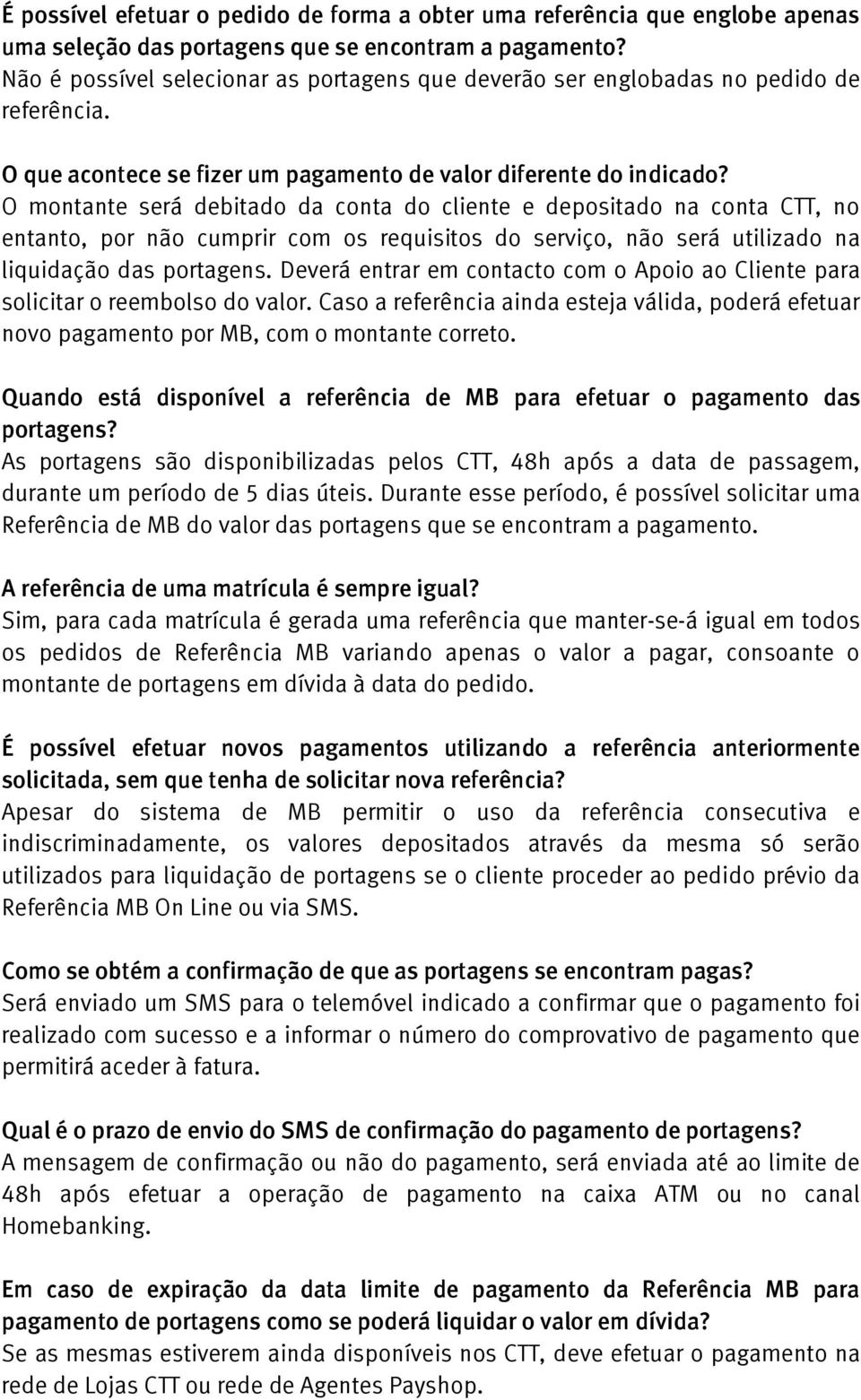 É possível efetuar o pedido de forma a obter uma referência que englobe apenas uma seleção das portagens que se encontram a pagamento?
Não é possível selecionar as portagens que deverão ser englobadas no pedido de referência.

O que acontece se fizer um pagamento de valor diferente do indicado?
O montante será debitado da conta do cliente e depositado na conta CTT, no entanto, por não cumprir com os requisitos do serviço, não será utilizado na liquidação das portagens. Deverá entrar em contacto com o Apoio ao Cliente para solicitar o reembolso do valor. Caso a referência ainda esteja válida, poderá efetuar novo pagamento por MB, com o montante correto.

Quando está disponível a referência de MB para efetuar o pagamento das portagens?
As portagens são disponibilizadas pelos CTT, 48h após a data de passagem, durante um período de 5 dias úteis. Durante esse período, é possível solicitar uma Referência de MB do valor das portagens que se encontram a pagamento.

A referência de uma matrícula é sempre igual?
Sim, para cada matrícula é gerada uma referência que manter-se-á igual em todos os pedidos de Referência MB variando apenas o valor a pagar, consoante o montante de portagens em dívida à data do pedido.

É possível efetuar novos pagamentos utilizando a referência anteriormente solicitada, sem que tenha de solicitar nova referência?
Apesar do sistema de MB permitir o uso da referência consecutiva e indiscriminadamente, os valores depositados através da mesma só serão utilizados para liquidação de portagens se o cliente proceder ao pedido prévio da Referência MB On Line ou via SMS.

Como se obtém a confirmação de que as portagens se encontram pagas?
Será enviado um SMS para o telemóvel indicado a confirmar que o pagamento foi realizado com sucesso e a informar o número do comprovativo de pagamento que permitirá aceder à fatura.

Qual é o prazo de envio do SMS de confirmação do pagamento de portagens?
A mensagem de confirmação ou não do pagamento, será enviada até ao limite de 48h após efetuar a operação de pagamento na caixa ATM ou no canal Homebanking.

Em caso de expiração da data limite de pagamento da Referência MB para pagamento de portagens como se poderá liquidar o valor em dívida?
Se as mesmas estiverem ainda disponíveis nos CTT, deve efetuar o pagamento na rede de Lojas CTT ou rede de Agentes Payshop.